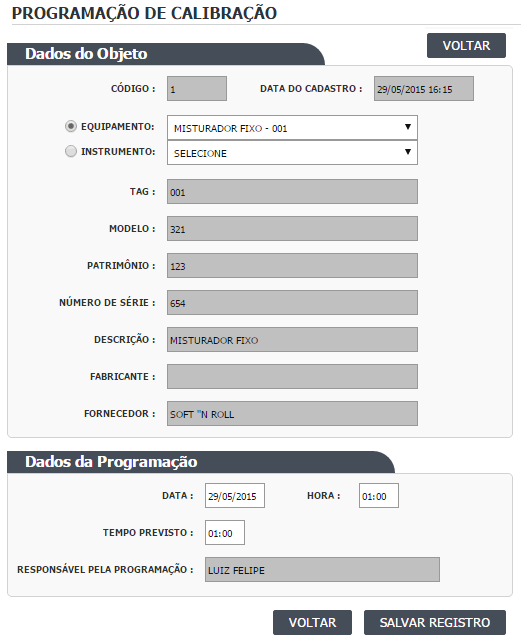 PROGRAMAÇÃO DE CALIBRAÇÃO

VOLTAR

Dados do Objeto

CÓDIGO : 1

DATA DO CADASTRO : 29/05/2015 16:15

EQUIPAMENTO: MISTURADOR FIXO - 001

INSTRUMENTO: SELECIONE

TAG : 001

MODELO : 321

PATRIMÔNIO : 123

NÚMERO DE SÉRIE : 654

DESCRIÇÃO : MISTURADOR FIXO

FABRICANTE :

FORNECEDOR : SOFT "N ROLL

Dados da Programação

DATA : 29/05/2015

HORA : 01:00

TEMPO PREVISTO : 01:00

RESPONSÁVEL PELA PROGRAMAÇÃO : LUIZ FELIPE

VOLTAR

SALVAR REGISTRO